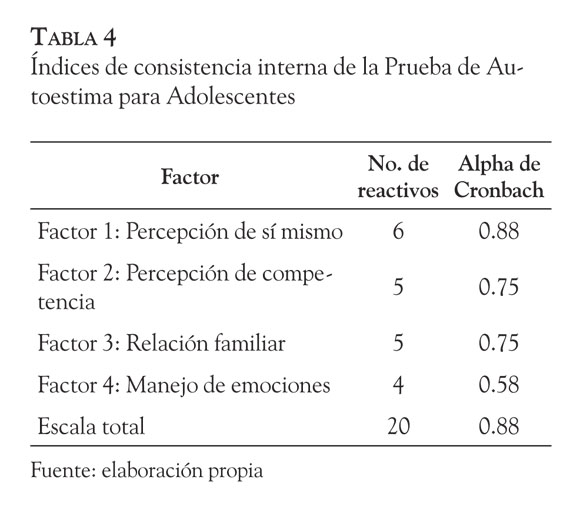 TABLA 4
Índices de consistencia interna de la Prueba de Autoestima para Adolescentes

| Factor | No. de reactivos | Alpha de Cronbach |
|---|---|---|
| Factor 1: Percepción de sí mismo | 6 | 0.88 |
| Factor 2: Percepción de competencia | 5 | 0.75 |
| Factor 3: Relación familiar | 5 | 0.75 |
| Factor 4: Manejo de emociones | 4 | 0.58 |
| Escala total | 20 | 0.88 |

Fuente: elaboración propia